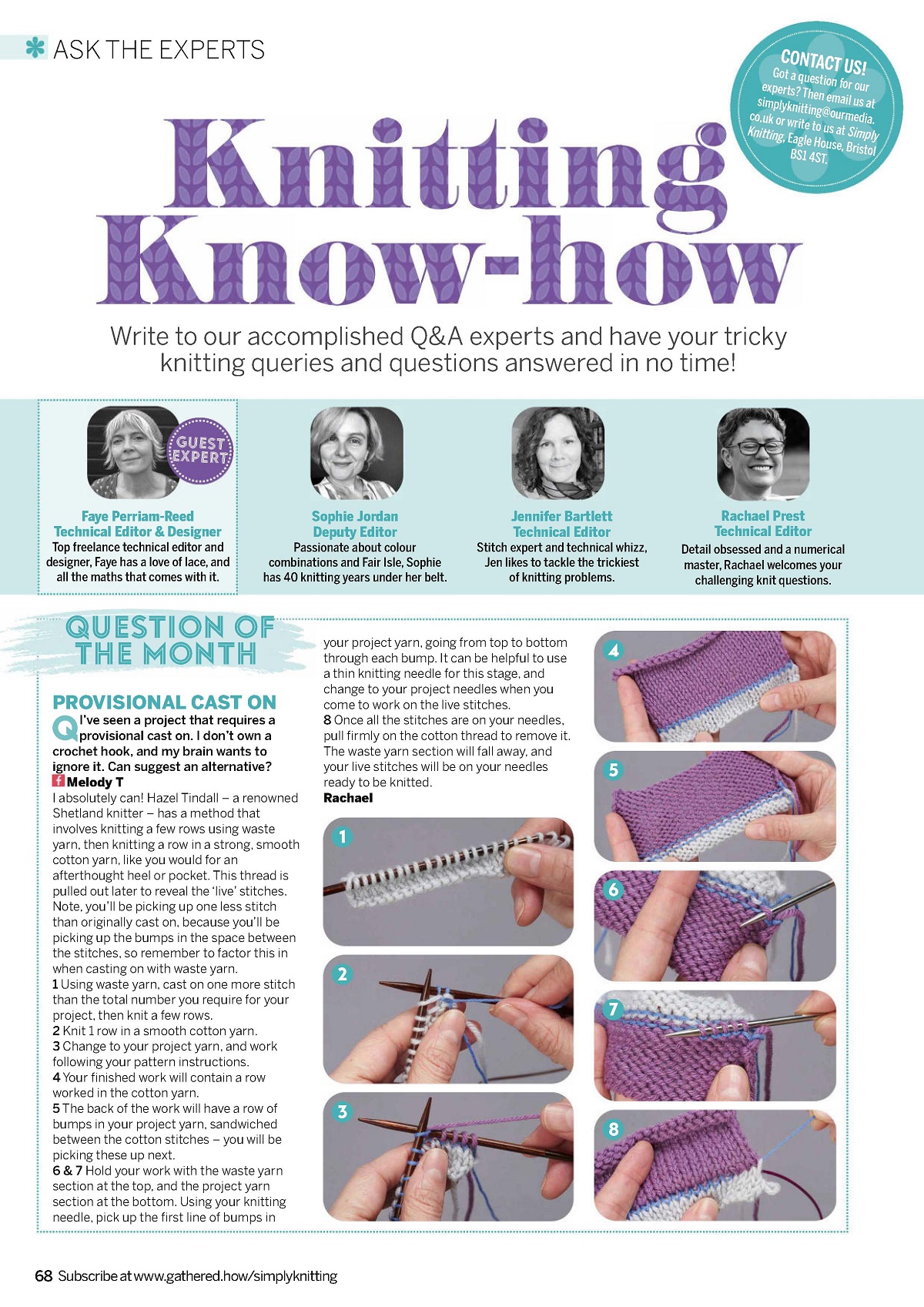 ASK THE EXPERTS

CONTACT US! Got a question for our experts? Then email us at simplyknitting@ourmedia.co.uk or write to us at Simply Knitting, Eagle House, Bristol BS1 4ST.

Knitting Know-how

Write to our accomplished Q&A experts and have your tricky knitting queries and questions answered in no time!

GUEST EXPERT

Faye Perriam-Reed
Technical Editor & Designer
Top freelance technical editor and designer, Faye has a love of lace, and all the maths that comes with it.

Sophie Jordan
Deputy Editor
Passionate about colour combinations and Fair Isle, Sophie has 40 knitting years under her belt.

Jennifer Bartlett
Technical Editor
Stitch expert and technical whizz, Jen likes to tackle the trickiest of knitting problems.

Rachael Prest
Technical Editor
Detail obsessed and a numerical master, Rachael welcomes your challenging knit questions.

QUESTION OF THE MONTH

PROVISIONAL CAST ON

Q I've seen a project that requires a provisional cast on. I don't own a crochet hook, and my brain wants to ignore it. Can suggest an alternative?
Melody T

I absolutely can! Hazel Tindall – a renowned Shetland knitter – has a method that involves knitting a few rows using waste yarn, then knitting a row in a strong, smooth cotton yarn, like you would for an afterthought heel or pocket. This thread is pulled out later to reveal the 'live' stitches. Note, you'll be picking up one less stitch than originally cast on, because you'll be picking up the bumps in the space between the stitches, so remember to factor this in when casting on with waste yarn.
1 Using waste yarn, cast on one more stitch than the total number you require for your project, then knit a few rows.
2 Knit 1 row in a smooth cotton yarn.
3 Change to your project yarn, and work following your pattern instructions.
4 Your finished work will contain a row worked in the cotton yarn.
5 The back of the work will have a row of bumps in your project yarn, sandwiched between the cotton stitches – you will be picking these up next.
6 & 7 Hold your work with the waste yarn section at the top, and the project yarn section at the bottom. Using your knitting needle, pick up the first line of bumps in your project yarn, going from top to bottom through each bump. It can be helpful to use a thin knitting needle for this stage, and change to your project needles when you come to work on the live stitches.
8 Once all the stitches are on your needles, pull firmly on the cotton thread to remove it. The waste yarn section will fall away, and your live stitches will be on your needles ready to be knitted.
Rachael

1
2
3
4
5
6
7
8

68 Subscribe at www.gathered.how/simplyknitting